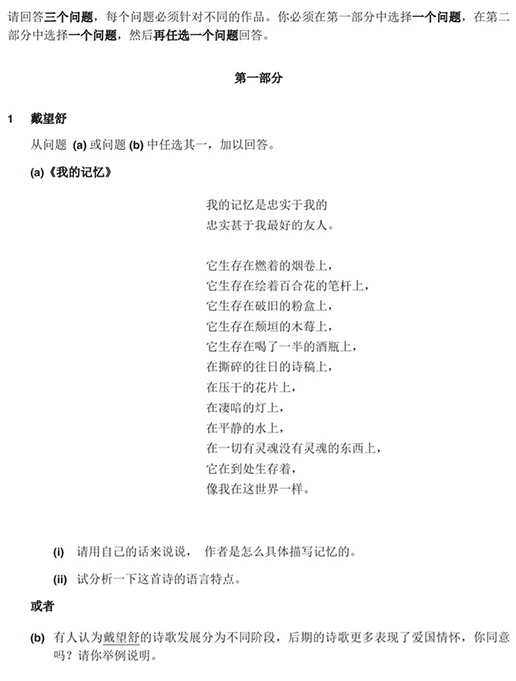 请回答三个问题，每个问题必须针对不同的作品。你必须在第一部分中选择一个问题，在第二部分中选择一个问题，然后再任选一个问题回答。

第一部分

1 戴望舒

从问题 (a) 或问题 (b) 中任选其一，加以回答。

(a)《我的记忆》

我的记忆是忠实于我的
忠实甚于我最好的友人。

它生存在燃着的烟卷上，
它生存在绘着百合花的笔杆上，
它生存在破旧的粉盒上，
它生存在颓垣的木莓上，
它生存在喝了一半的酒瓶上，
在撕碎的往日的诗稿上，
在压干的花片上，
在凄暗的灯上，
在平静的水上，
在一切有灵魂没有灵魂的东西上，
它在到处生存着，
像我在这世界一样。

(i) 请用自己的话来说说， 作者是怎么具体描写记忆的。

(ii) 试分析一下这首诗的语言特点。

或者

(b) 有人认为戴望舒的诗歌发展分为不同阶段，后期的诗歌更多表现了爱国情怀，你同意吗？请你举例说明。